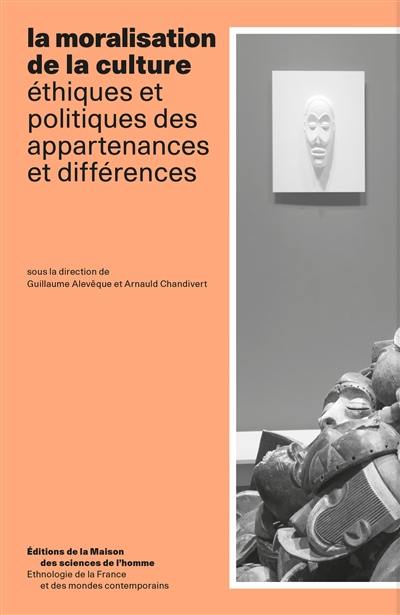 la moralisation de la culture
éthiques et politiques des appartenances et différences

sous la direction de
Guillaume Alevêque et Arnauld Chandivert

Éditions de la Maison
des sciences de l'homme
Ethnologie de la France
et des mondes contemporains